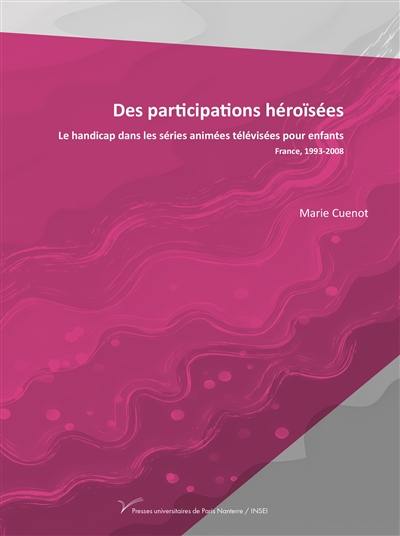 Des participations héroïsées

Le handicap dans les séries animées télévisées pour enfants

France, 1993-2008

Marie Cuenot

Presses universitaires de Paris Nanterre / INSEI